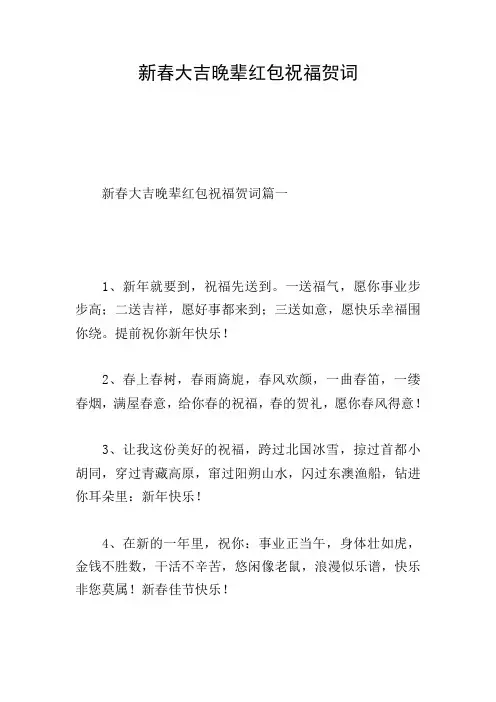 新春大吉晚辈红包祝福贺词

新春大吉晚辈红包祝福贺词篇一

1、新年就要到，祝福先送到。一送福气，愿你事业步步高；二送吉祥，愿好事都来到；三送如意，愿快乐幸福围你绕。提前祝你新年快乐！

2、春上春树，春雨旖旎，春风欢颜，一曲春笛，一缕春烟，满屋春意，给你春的祝福，春的贺礼，愿你春风得意！

3、让我这份美好的祝福，跨过北国冰雪，掠过首都小胡同，穿过青藏高原，窜过阳朔山水，闪过东澳渔船，钻进你耳朵里：新年快乐！

4、在新的一年里，祝你：事业正当午，身体壮如虎，金钱不胜数，干活不辛苦，悠闲像老鼠，浪漫似乐谱，快乐非您莫属！新春佳节快乐！